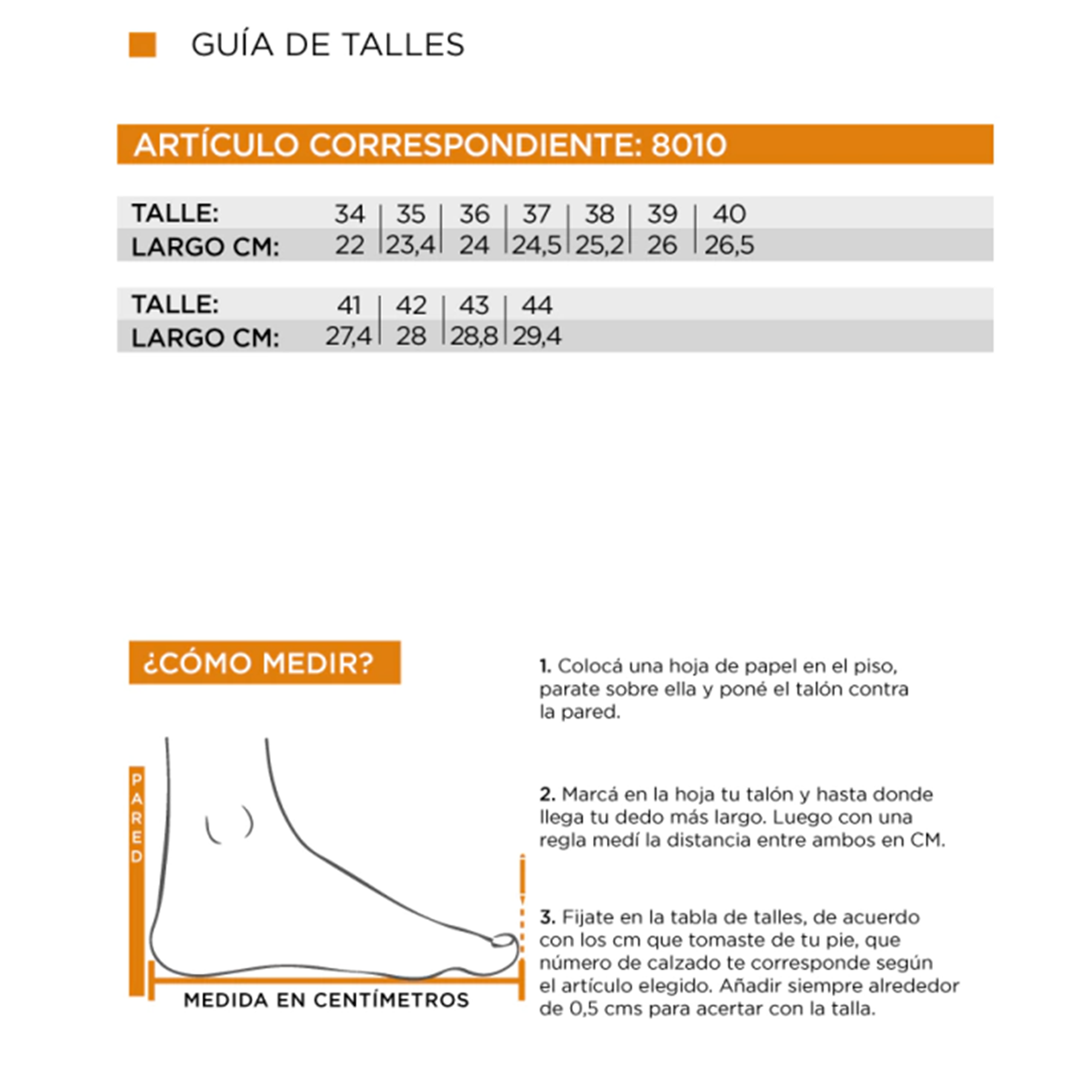 GUÍA DE TALLES

ARTÍCULO CORRESPONDIENTE: 8010

| TALLE: | 34 | 35 | 36 | 37 | 38 | 39 | 40 |
|---|---|---|---|---|---|---|---|
| LARGO CM: | 22 | 23,4 | 24 | 24,5 | 25,2 | 26 | 26,5 |

| TALLE: | 41 | 42 | 43 | 44 |
|---|---|---|---|---|
| LARGO CM: | 27,4 | 28 | 28,8 | 29,4 |

¿CÓMO MEDIR?

PARED

MEDIDA EN CENTÍMETROS

1. Colocá una hoja de papel en el piso, parate sobre ella y poné el talón contra la pared.

2. Marcá en la hoja tu talón y hasta donde llega tu dedo más largo. Luego con una regla medí la distancia entre ambos en CM.

3. Fijate en la tabla de talles, de acuerdo con los cm que tomaste de tu pie, que número de calzado te corresponde según el artículo elegido. Añadir siempre alrededor de 0,5 cms para acertar con la talla.